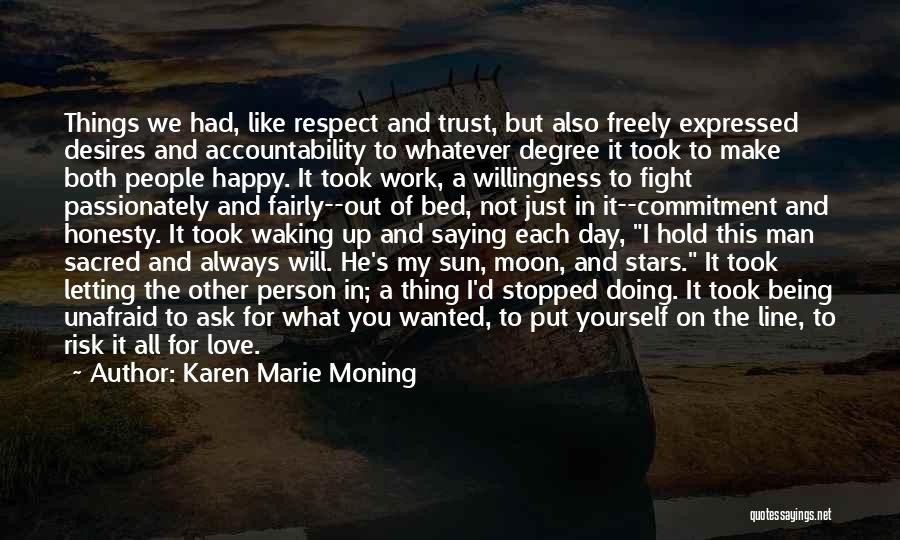 Things we had, like respect and trust, but also freely expressed desires and accountability to whatever degree it took to make both people happy. It took work, a willingness to fight passionately and fairly--out of bed, not just in it--commitment and honesty. It took waking up and saying each day, "I hold this man sacred and always will. He's my sun, moon, and stars." It took letting the other person in; a thing I'd stopped doing. It took being unafraid to ask for what you wanted, to put yourself on the line, to risk it all for love.

~ Author: Karen Marie Moning

quotessayings.net